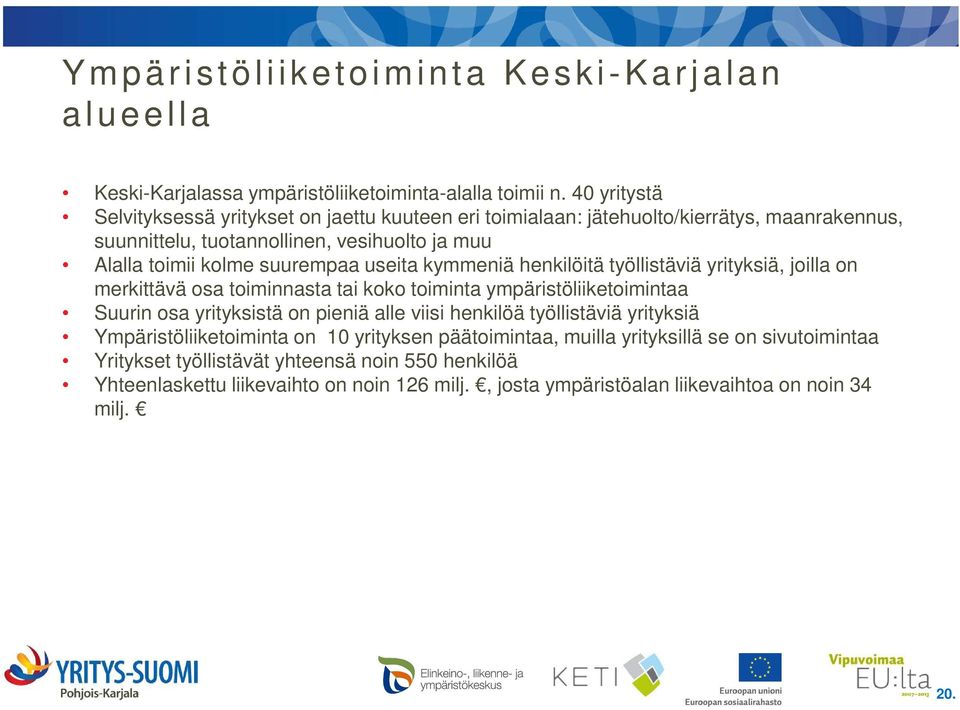 Ympäristöliiketoiminta Keski-Karjalan alueella

• Keski-Karjalassa ympäristöliiketoiminta-alalla toimii n. 40 yritystä
• Selvityksessä yritykset on jaettu kuuteen eri toimialaan: jätehuolto/kierrätys, maanrakennus, suunnittelu, tuotannollinen, vesihuolto ja muu
• Alalla toimii kolme suurempaa useita kymmeniä henkilöitä työllistäviä yrityksiä, joilla on merkittävä osa toiminnasta tai koko toiminta ympäristöliiketoimintaa
• Suurin osa yrityksistä on pieniä alle viisi henkilöä työllistäviä yrityksiä
• Ympäristöliiketoiminta on 10 yrityksen päätoimintaa, muilla yrityksillä se on sivutoimintaa
• Yritykset työllistävät yhteensä noin 550 henkilöä
• Yhteenlaskettu liikevaihto on noin 126 milj. €, josta ympäristöalan liikevaihtoa on noin 34 milj. €

YRITYS-SUOMI Pohjois-Karjala
Elinkeino-, liikenne- ja ympäristökeskus
KETI
Euroopan unioni Euroopan sosiaalirahasto
Vipuvoimaa EU:lta 2007–2013
20.